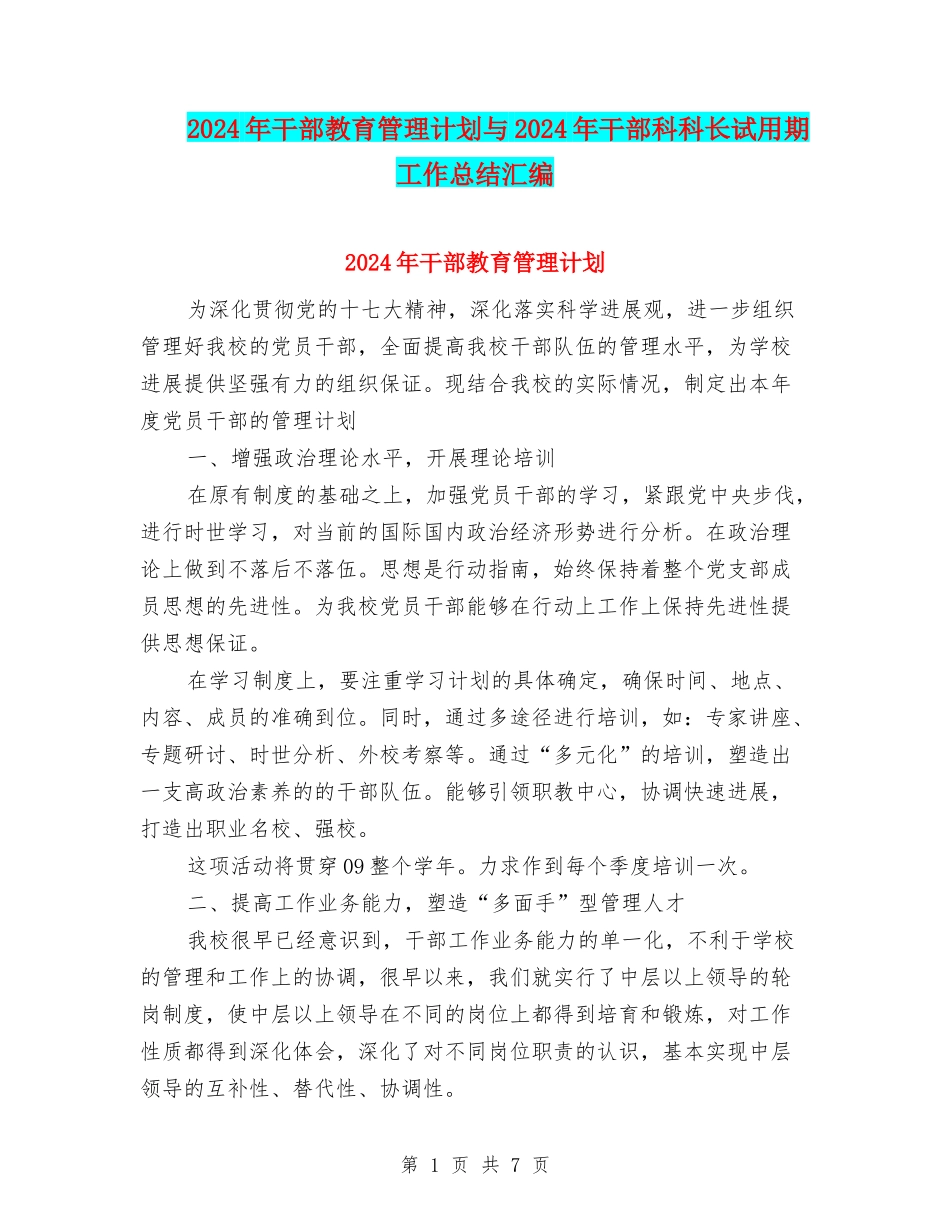 2024年干部教育管理计划与2024年干部科科长试用期工作总结汇编

2024年干部教育管理计划

为深化贯彻党的十七大精神，深化落实科学进展观，进一步组织管理好我校的党员干部，全面提高我校干部队伍的管理水平，为学校进展提供坚强有力的组织保证。现结合我校的实际情况，制定出本年度党员干部的管理计划

一、增强政治理论水平，开展理论培训

在原有制度的基础之上，加强党员干部的学习，紧跟党中央步伐，进行时世学习，对当前的国际国内政治经济形势进行分析。在政治理论上做到不落后不落伍。思想是行动指南，始终保持着整个党支部成员思想的先进性。为我校党员干部能够在行动上工作上保持先进性提供思想保证。

在学习制度上，要注重学习计划的具体确定，确保时间、地点、内容、成员的准确到位。同时，通过多途径进行培训，如：专家讲座、专题研讨、时世分析、外校考察等。通过“多元化”的培训，塑造出一支高政治素养的的干部队伍。能够引领职教中心，协调快速进展，打造出职业名校、强校。

这项活动将贯穿09整个学年。力求作到每个季度培训一次。

二、提高工作业务能力，塑造“多面手”型管理人才

我校很早已经意识到，干部工作业务能力的单一化，不利于学校的管理和工作上的协调，很早以来，我们就实行了中层以上领导的轮岗制度，使中层以上领导在不同的岗位上都得到培育和锻炼，对工作性质都得到深化体会，深化了对不同岗位职责的认识，基本实现中层领导的互补性、替代性、协调性。

第 1 页 共 7 页